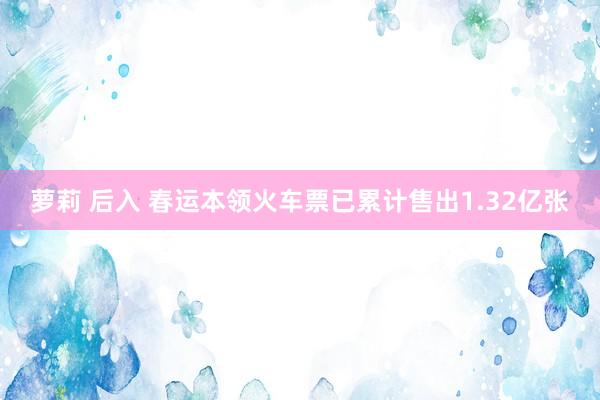 萝莉 后入 春运本领火车票已累计售出1.32亿张